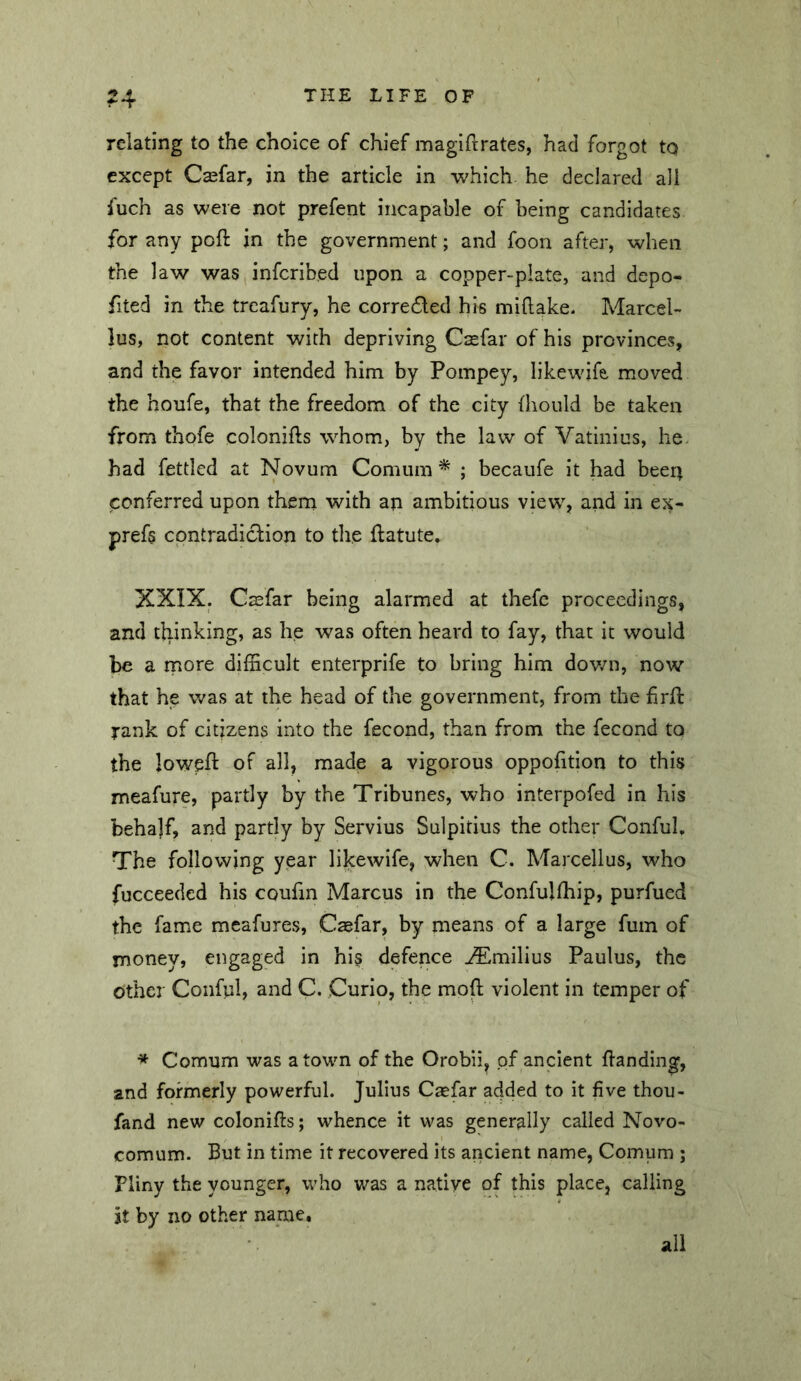 24 THE LIFE OF

relating to the choice of chief magiſtrates, had forgot to except Cæſar, in the article in which he declared all ſuch as were not preſent incapable of being candidates for any poſt in the government; and ſoon after, when the law was inſcribed upon a copper-plate, and depoſited in the treaſury, he corrected his miſtake. Marcellus, not content with depriving Cæſar of his provinces, and the favor intended him by Pompey, likewiſe moved the houſe, that the freedom of the city ſhould be taken from thoſe coloniſts whom, by the law of Vatinius, he had ſettled at Novum Comum * ; becauſe it had been conferred upon them with an ambitious view, and in expreſs contradiction to the ſtatute.

XXIX. Cæſar being alarmed at theſe proceedings, and thinking, as he was often heard to ſay, that it would be a more difficult enterpriſe to bring him down, now that he was at the head of the government, from the firſt rank of citizens into the ſecond, than from the ſecond to the loweſt of all, made a vigorous oppoſition to this meaſure, partly by the Tribunes, who interpoſed in his behalf, and partly by Servius Sulpitius the other Conſul. The following year likewiſe, when C. Marcellus, who ſucceeded his couſin Marcus in the Conſulſhip, purſued the ſame meaſures, Cæſar, by means of a large ſum of money, engaged in his defence Æmilius Paulus, the other Conſul, and C. Curio, the moſt violent in temper of

* Comum was a town of the Orobii, of ancient ſtanding, and formerly powerful. Julius Cæſar added to it five thouſand new coloniſts; whence it was generally called Novocomum. But in time it recovered its ancient name, Comum ; Pliny the younger, who was a native of this place, calling it by no other name.

all